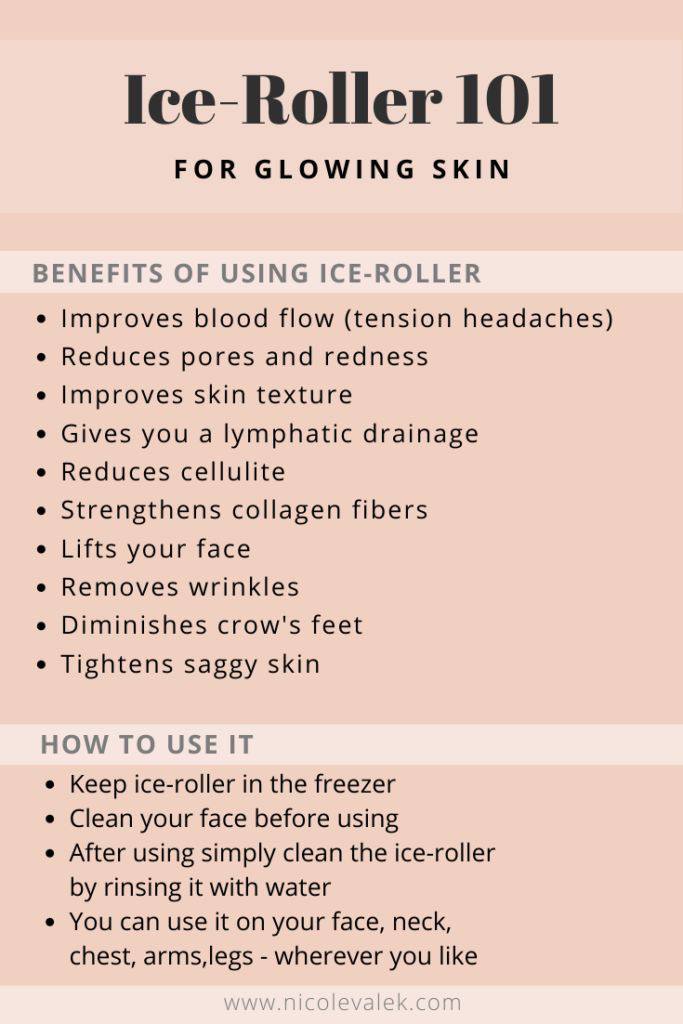 Ice-Roller 101

FOR GLOWING SKIN

BENEFITS OF USING ICE-ROLLER

• Improves blood flow (tension headaches)
• Reduces pores and redness
• Improves skin texture
• Gives you a lymphatic drainage
• Reduces cellulite
• Strengthens collagen fibers
• Lifts your face
• Removes wrinkles
• Diminishes crow's feet
• Tightens saggy skin

HOW TO USE IT

• Keep ice-roller in the freezer
• Clean your face before using
• After using simply clean the ice-roller by rinsing it with water
• You can use it on your face, neck, chest, arms,legs - wherever you like

www.nicolevalek.com